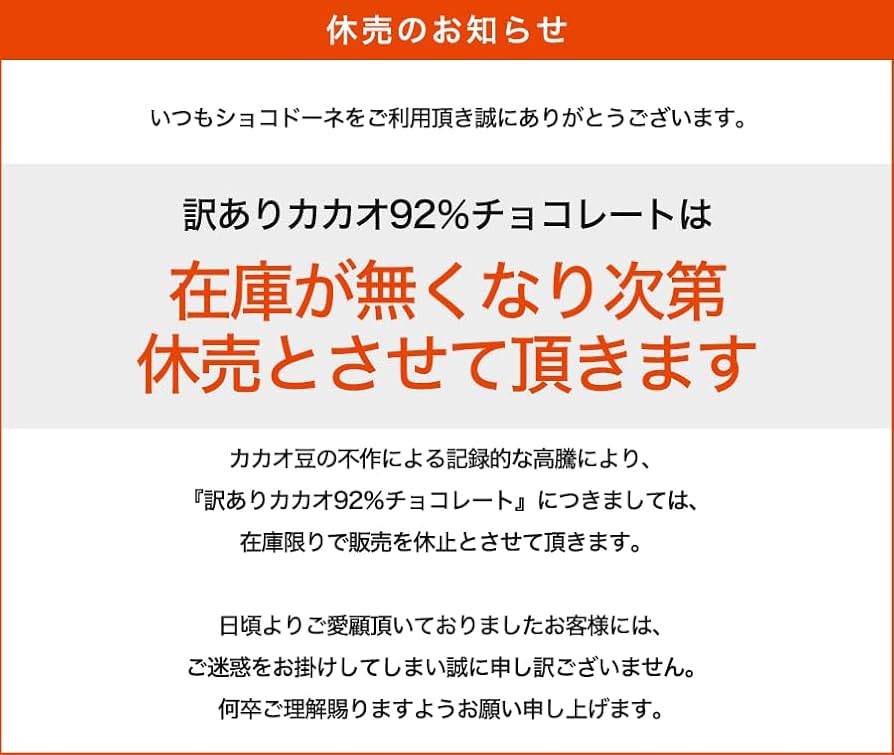 休売のお知らせ

いつもショコドーネをご利用頂き誠にありがとうございます。

訳ありカカオ92%チョコレートは

在庫が無くなり次第
休売とさせて頂きます

カカオ豆の不作による記録的な高騰により、
『訳ありカカオ92%チョコレート』につきましては、
在庫限りで販売を休止とさせて頂きます。

日頃よりご愛顧頂いておりましたお客様には、
ご迷惑をお掛けしてしまい誠に申し訳ございません。
何卒ご理解賜りますようお願い申し上げます。